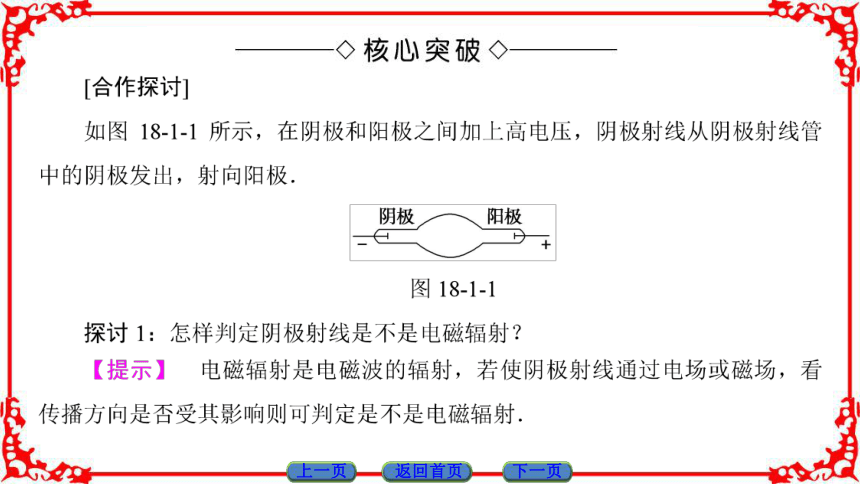 ◇核心突破◇

[合作探讨]

如图 18-1-1 所示，在阴极和阳极之间加上高电压，阴极射线从阴极射线管中的阴极发出，射向阳极．

阴极 阳极
−　+

图 18-1-1

探讨 1：怎样判定阴极射线是不是电磁辐射？

【提示】 电磁辐射是电磁波的辐射，若使阴极射线通过电场或磁场，看传播方向是否受其影响则可判定是不是电磁辐射．

上一页　返回首页　下一页